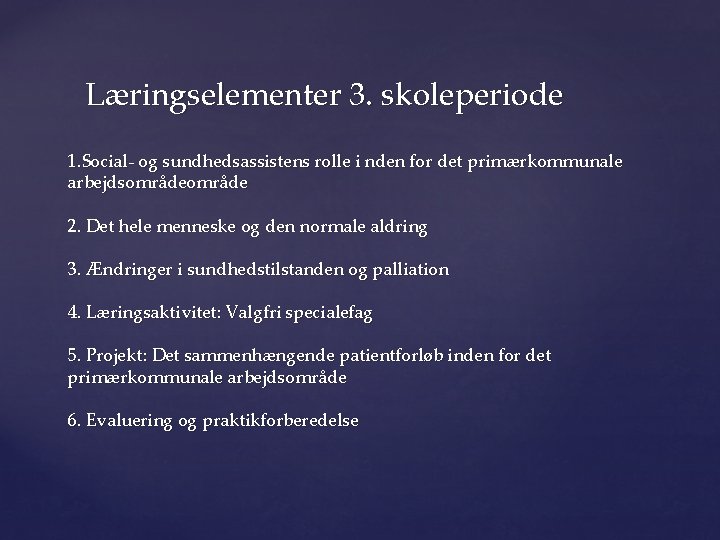 Læringselementer 3. skoleperiode

1.Social- og sundhedsassistens rolle i nden for det primærkommunale arbejdsområdeområde

2. Det hele menneske og den normale aldring

3. Ændringer i sundhedstilstanden og palliation

4. Læringsaktivitet: Valgfri specialefag

5. Projekt: Det sammenhængende patientforløb inden for det primærkommunale arbejdsområde

6. Evaluering og praktikforberedelse